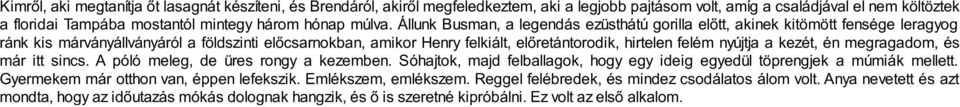 Kimről, aki megtanítja őt lasagnát készíteni, és Brendáról, akiről megfeledkeztem, aki a legjobb pajtásom volt, amíg a családjával el nem költöztek a floridai Tampába mostantól mintegy három hónap múlva. Állunk Busman, a legendás ezüsthátú gorilla előtt, akinek kitömött fensége leragyog ránk kis márványállványáról a földszinti előcsarnokban, amikor Henry felkiált, előretántorodik, hirtelen felém nyújtja a kezét, én megragadom, és már itt sincs. A póló meleg, de üres rongy a kezemben. Sóhajtok, majd felballagok, hogy egy ideig egyedül töprengjek a múmiák mellett. Gyermekem már otthon van, éppen lefekszik. Emlékszem, emlékszem. Reggel felébredek, és mindez csodálatos álom volt. Anya nevetett és azt mondta, hogy az időutazás mókás dolognak hangzik, és ő is szeretné kipróbálni. Ez volt az első alkalom.